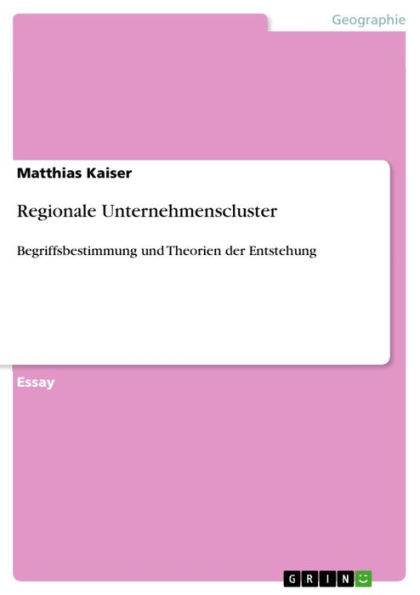 Geographie

Matthias Kaiser

Regionale Unternehmenscluster

Begriffsbestimmung und Theorien der Entstehung

Essay

GRIN